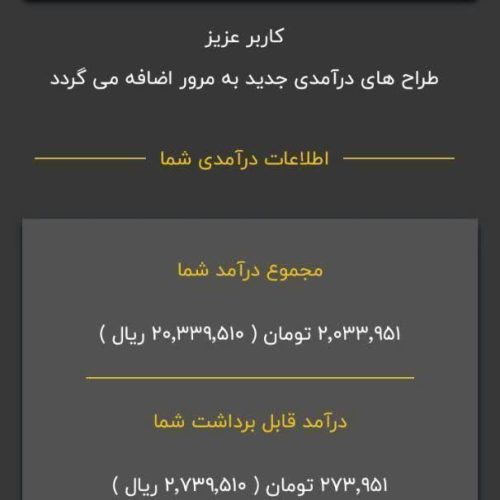 کاربر عزیز

طراح های درآمدی جدید به مرور اضافه می گردد

اطلاعات درآمدی شما

مجموع درآمد شما

۲,۰۳۳,۹۵۱ تومان ( ۲۰,۳۳۹,۵۱۰ ریال )

درآمد قابل برداشت شما

۲۷۳,۹۵۱ تومان ( ۲,۷۳۹,۵۱۰ ریال )